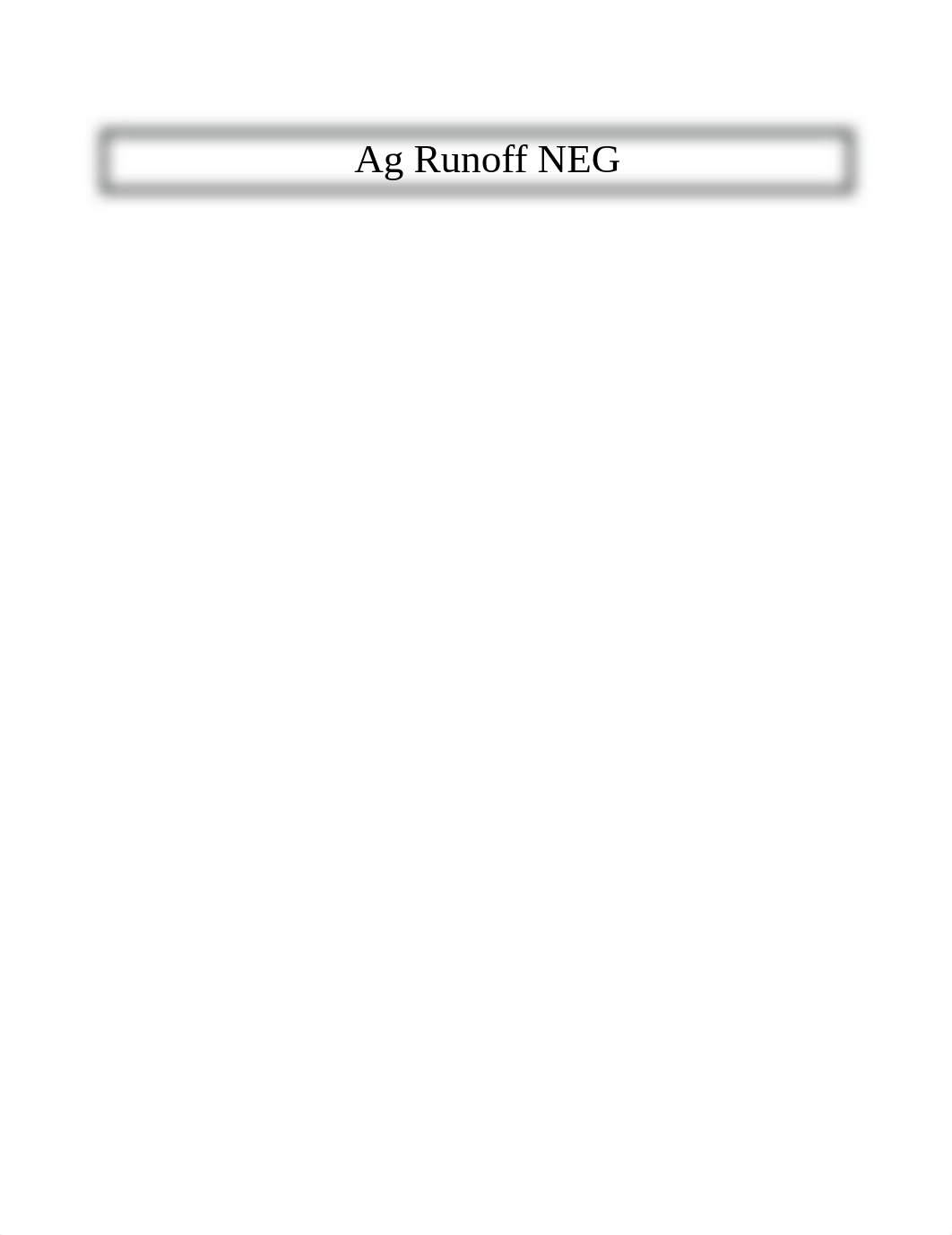 Ag Runoff NEG